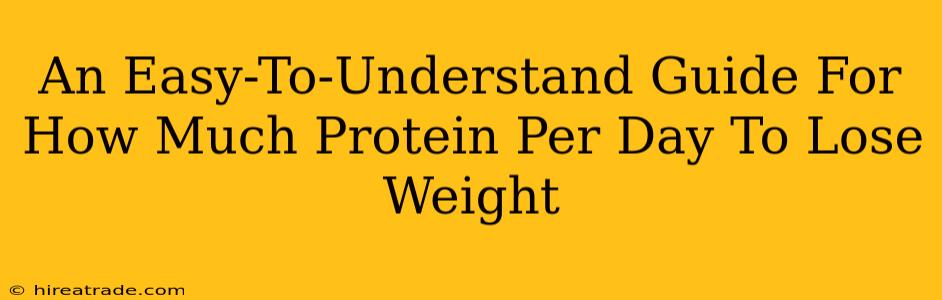 An Easy-To-Understand Guide For How Much Protein Per Day To Lose Weight

© hireatrade.com